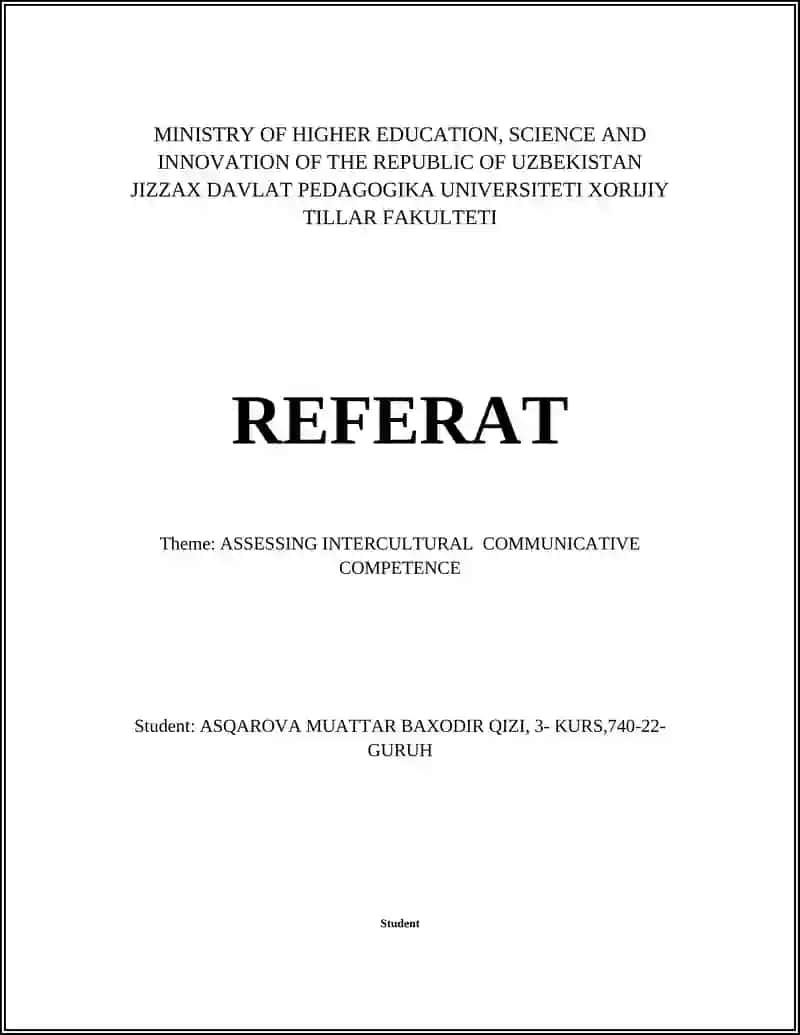 MINISTRY OF HIGHER EDUCATION, SCIENCE AND INNOVATION OF THE REPUBLIC OF UZBEKISTAN JIZZAX DAVLAT PEDAGOGIKA UNIVERSITETI XORIJIY TILLAR FAKULTETI

REFERAT

Theme: ASSESSING INTERCULTURAL COMMUNICATIVE COMPETENCE

Student: ASQAROVA MUATTAR BAXODIR QIZI, 3- KURS,740-22-GURUH

Student